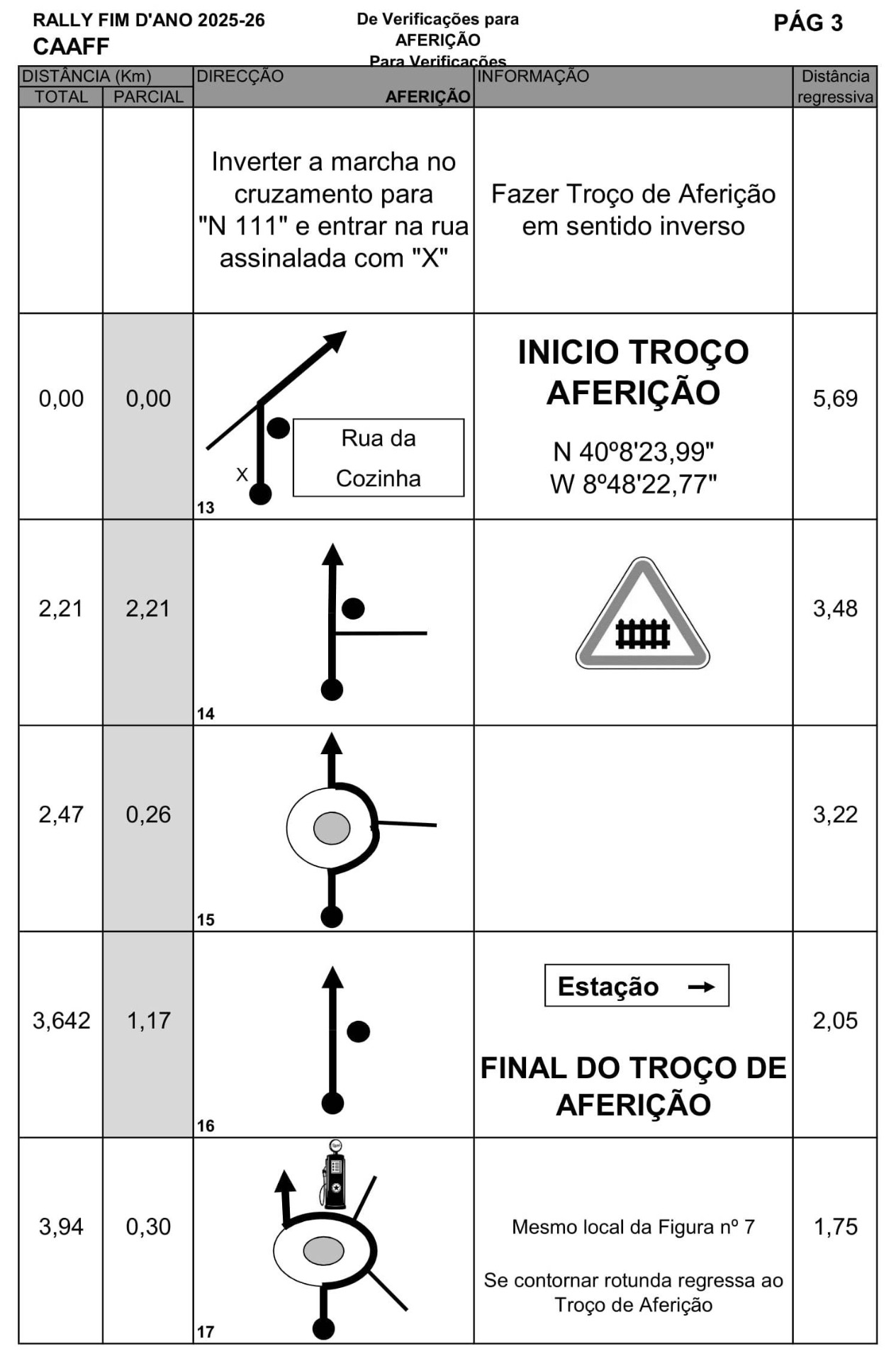 RALLY FIM D'ANO 2025-26
CAAFF

De Verificações para
AFERIÇÃO
Para Verificações

PÁG 3

| DISTÂNCIA (Km) TOTAL | PARCIAL | DIRECÇÃO AFERIÇÃO | INFORMAÇÃO | Distância regressiva |
|---|---|---|---|---|
| | | Inverter a marcha no cruzamento para "N 111" e entrar na rua assinalada com "X" | Fazer Troço de Aferição em sentido inverso | |
| 0,00 | 0,00 | X Rua da Cozinha 13 | INICIO TROÇO AFERIÇÃO N 40º8'23,99" W 8º48'22,77" | 5,69 |
| 2,21 | 2,21 | 14 | | 3,48 |
| 2,47 | 0,26 | 15 | | 3,22 |
| 3,642 | 1,17 | 16 | Estação → FINAL DO TROÇO DE AFERIÇÃO | 2,05 |
| 3,94 | 0,30 | 17 | Mesmo local da Figura nº 7 Se contornar rotunda regressa ao Troço de Aferição | 1,75 |